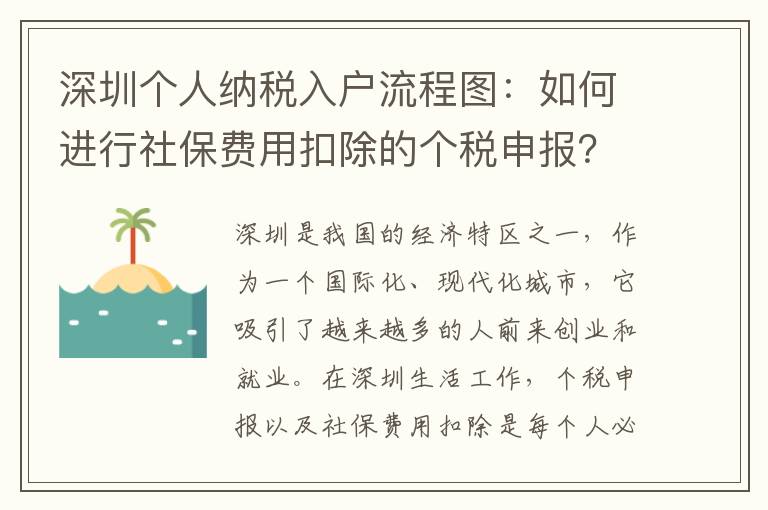 深圳个人纳税入户流程图：如何进行社保费用扣除的个税申报？

深圳是我国的经济特区之一，作为一个国际化、现代化城市，它吸引了越来越多的人前来创业和就业。在深圳生活工作，个税申报以及社保费用扣除是每个人必